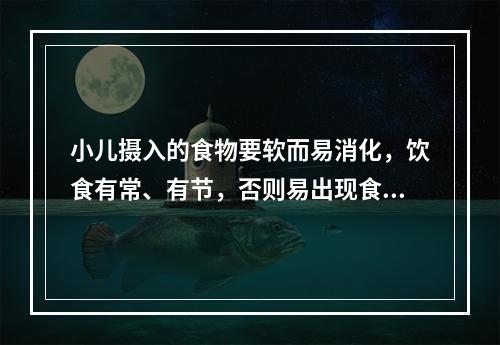 小儿摄入的食物要软而易消化，饮食有常、有节，否则易出现食...